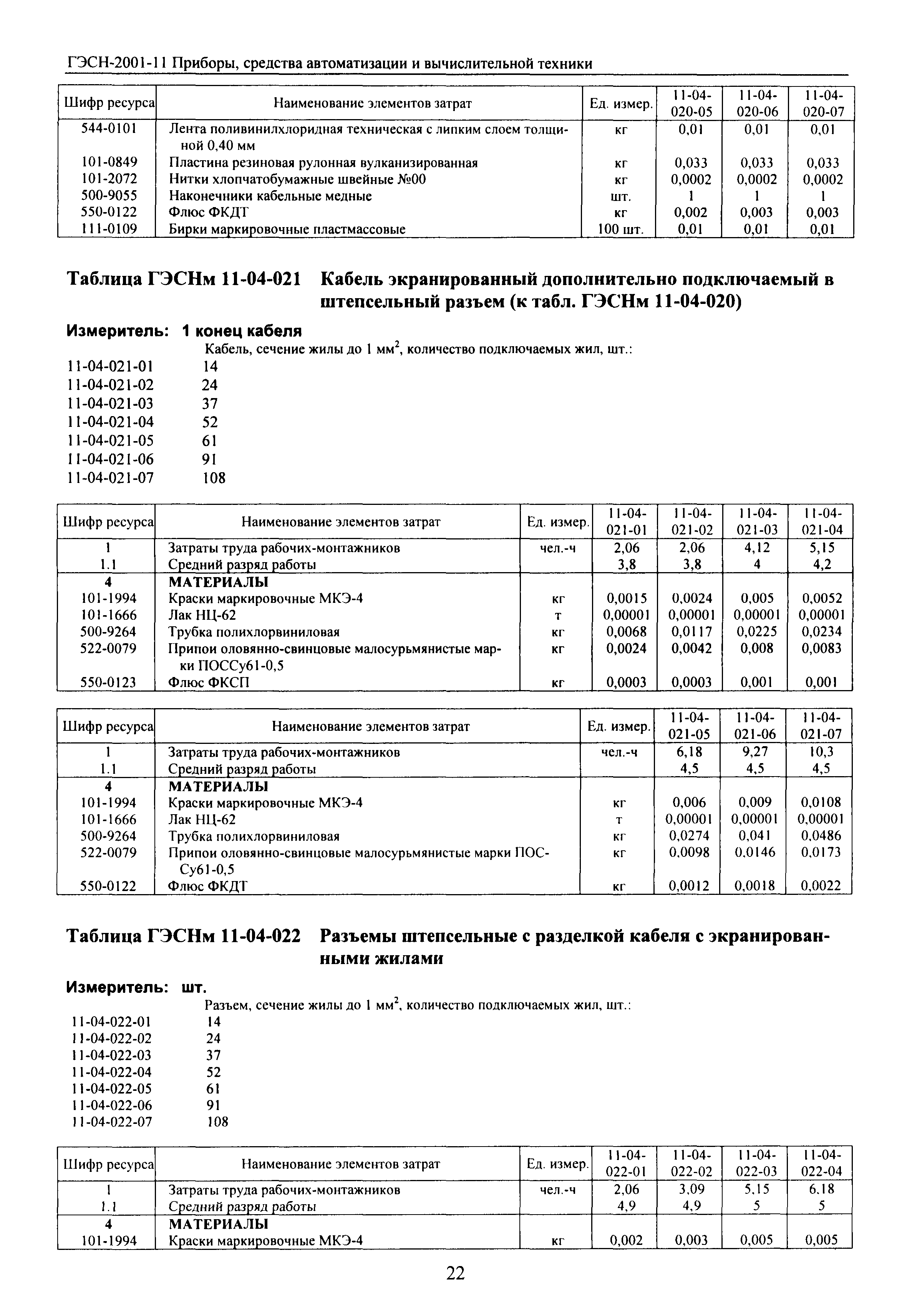 ГЭСН-2001-11 Приборы, средства автоматизации и вычислительной техники

| Шифр ресурса | Наименование элементов затрат | Ед. измер. | 11-04-020-05 | 11-04-020-06 | 11-04-020-07 |
|---|---|---|---|---|---|
| 544-0101 | Лента поливинилхлоридная техническая с липким слоем толщиной 0,40 мм | кг | 0,01 | 0,01 | 0,01 |
| 101-0849 | Пластина резиновая рулонная вулканизированная | кг | 0,033 | 0,033 | 0,033 |
| 101-2072 | Нитки хлопчатобумажные швейные №00 | кг | 0,0002 | 0,0002 | 0,0002 |
| 500-9055 | Наконечники кабельные медные | шт. | 1 | 1 | 1 |
| 550-0122 | Флюс ФКДТ | кг | 0,002 | 0,003 | 0,003 |
| 111-0109 | Бирки маркировочные пластмассовые | 100 шт. | 0,01 | 0,01 | 0,01 |

Таблица ГЭСНм 11-04-021 Кабель экранированный дополнительно подключаемый в штепсельный разъем (к табл. ГЭСНм 11-04-020)

Измеритель: 1 конец кабеля

Кабель, сечение жилы до 1 мм$^2$, количество подключаемых жил, шт.:
11-04-021-01 14
11-04-021-02 24
11-04-021-03 37
11-04-021-04 52
11-04-021-05 61
11-04-021-06 91
11-04-021-07 108

| Шифр ресурса | Наименование элементов затрат | Ед. измер. | 11-04-021-01 | 11-04-021-02 | 11-04-021-03 | 11-04-021-04 |
|---|---|---|---|---|---|---|
| 1 | Затраты труда рабочих-монтажников | чел.-ч | 2,06 | 2,06 | 4,12 | 5,15 |
| 1.1 | Средний разряд работы | | 3,8 | 3,8 | 4 | 4,2 |
| 4 | МАТЕРИАЛЫ | | | | | |
| 101-1994 | Краски маркировочные МКЭ-4 | кг | 0,0015 | 0,0024 | 0,005 | 0,0052 |
| 101-1666 | Лак НЦ-62 | т | 0,00001 | 0,00001 | 0,00001 | 0,00001 |
| 500-9264 | Трубка полихлорвиниловая | кг | 0,0068 | 0,0117 | 0,0225 | 0,0234 |
| 522-0079 | Припои оловянно-свинцовые малосурьмянистые марки ПОССу61-0,5 | кг | 0,0024 | 0,0042 | 0,008 | 0,0083 |
| 550-0123 | Флюс ФКСП | кг | 0,0003 | 0,0003 | 0,001 | 0,001 |

| Шифр ресурса | Наименование элементов затрат | Ед. измер. | 11-04-021-05 | 11-04-021-06 | 11-04-021-07 |
|---|---|---|---|---|---|
| 1 | Затраты труда рабочих-монтажников | чел.-ч | 6,18 | 9,27 | 10,3 |
| 1.1 | Средний разряд работы | | 4,5 | 4,5 | 4,5 |
| 4 | МАТЕРИАЛЫ | | | | |
| 101-1994 | Краски маркировочные МКЭ-4 | кг | 0,006 | 0,009 | 0,0108 |
| 101-1666 | Лак НЦ-62 | т | 0,00001 | 0,00001 | 0,00001 |
| 500-9264 | Трубка полихлорвиниловая | кг | 0,0274 | 0,041 | 0,0486 |
| 522-0079 | Припои оловянно-свинцовые малосурьмянистые марки ПОССу61-0,5 | кг | 0,0098 | 0,0146 | 0,0173 |
| 550-0122 | Флюс ФКДТ | кг | 0,0012 | 0,0018 | 0,0022 |

Таблица ГЭСНм 11-04-022 Разъемы штепсельные с разделкой кабеля с экранированными жилами

Измеритель: шт.

Разъем, сечение жилы до 1 мм$^2$, количество подключаемых жил, шт.:
11-04-022-01 14
11-04-022-02 24
11-04-022-03 37
11-04-022-04 52
11-04-022-05 61
11-04-022-06 91
11-04-022-07 108

| Шифр ресурса | Наименование элементов затрат | Ед. измер. | 11-04-022-01 | 11-04-022-02 | 11-04-022-03 | 11-04-022-04 |
|---|---|---|---|---|---|---|
| 1 | Затраты труда рабочих-монтажников | чел.-ч | 2,06 | 3,09 | 5,15 | 6,18 |
| 1.1 | Средний разряд работы | | 4,9 | 4,9 | 5 | 5 |
| 4 | МАТЕРИАЛЫ | | | | | |
| 101-1994 | Краски маркировочные МКЭ-4 | кг | 0,002 | 0,003 | 0,005 | 0,005 |

22